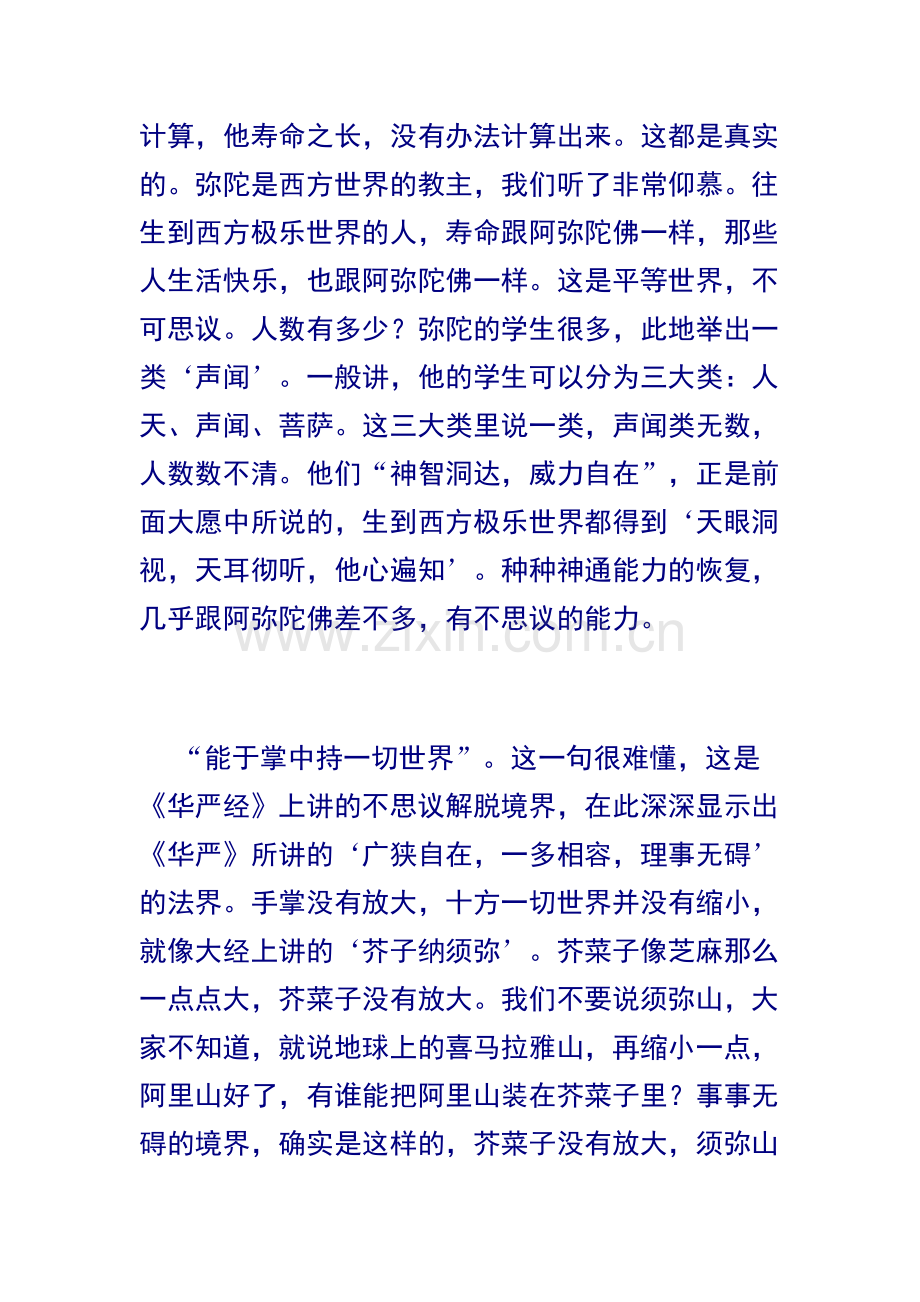 计算，他寿命之长，没有办法计算出来。这都是真实的。弥陀是西方世界的教主，我们听了非常仰慕。往生到西方极乐世界的人，寿命跟阿弥陀佛一样，那些人生活快乐，也跟阿弥陀佛一样。这是平等世界，不可思议。人数有多少？弥陀的学生很多，此地举出一类‘声闻’。一般讲，他的学生可以分为三大类：人天、声闻、菩萨。这三大类里说一类，声闻类无数，人数数不清。他们“神智洞达，威力自在”，正是前面大愿中所说的，生到西方极乐世界都得到‘天眼洞视，天耳彻听，他心遍知’。种种神通能力的恢复，几乎跟阿弥陀佛差不多，有不思议的能力。

www.zixin.com.cn

“能于掌中持一切世界”。这一句很难懂，这是《华严经》上讲的不思议解脱境界，在此深深显示出《华严》所讲的‘广狭自在，一多相容，理事无碍’的法界。手掌没有放大，十方一切世界并没有缩小，就像大经上讲的‘芥子纳须弥’。芥菜子像芝麻那么一点点大，芥菜子没有放大。我们不要说须弥山，大家不知道，就说地球上的喜马拉雅山，再缩小一点，阿里山好了，有谁能把阿里山装在芥菜子里？事事无碍的境界，确实是这样的，芥菜子没有放大，须弥山